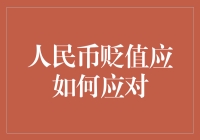 人民币贬值应如何应对